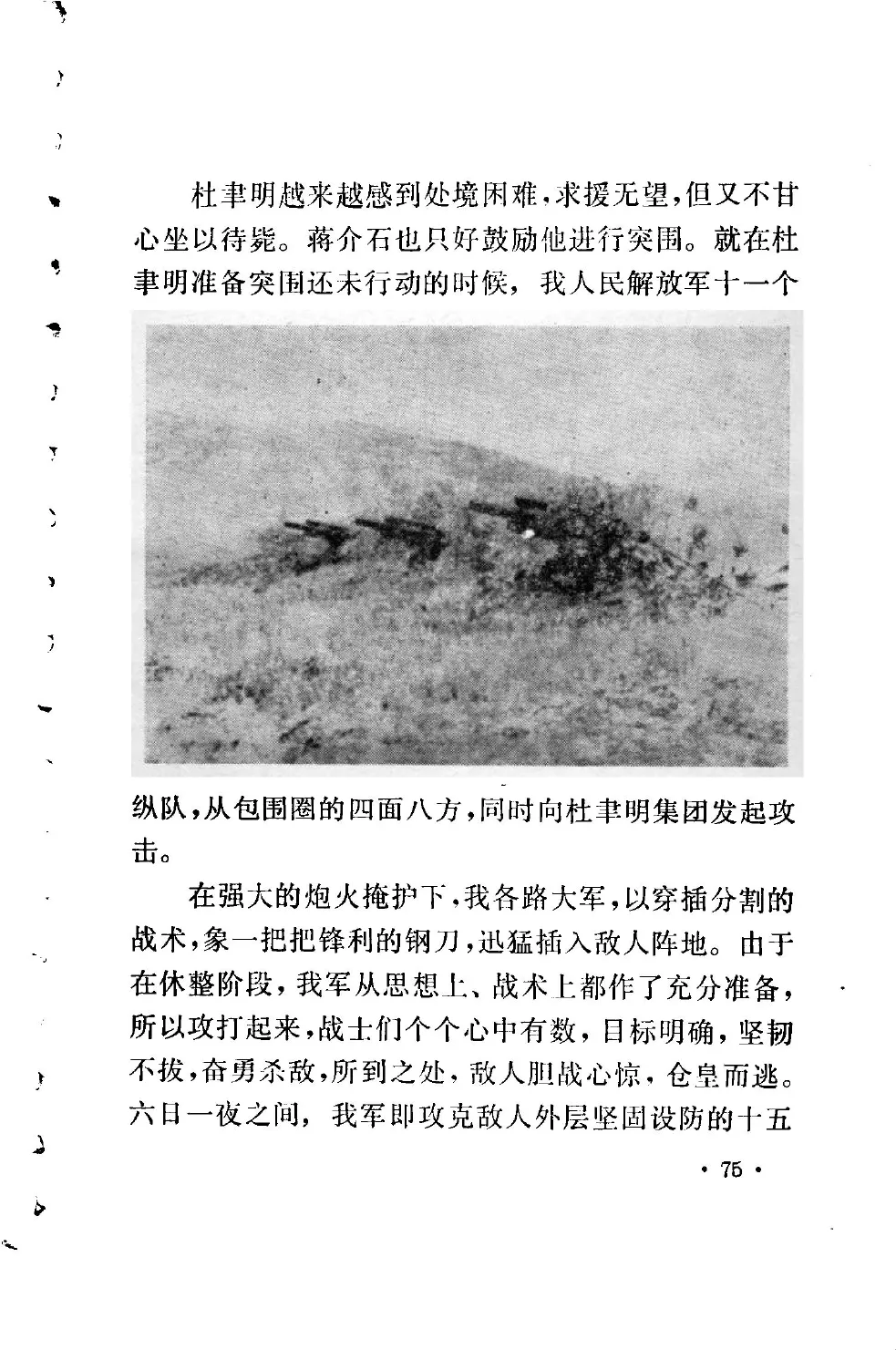 杜聿明越来越感到处境困难，求援无望，但又不甘心坐以待毙。蒋介石也只好鼓励他进行突围。就在杜聿明准备突围还未行动的时候，我人民解放军十一个纵队，从包围圈的四面八方，同时向杜聿明集团发起攻击。

在强大的炮火掩护下，我各路大军，以穿插分割的战术，象一把把锋利的钢刀，迅猛插入敌人阵地。由于在休整阶段，我军从思想上、战术上都作了充分准备，所以攻打起来，战士们个个心中有数，目标明确，坚韧不拔，奋勇杀敌，所到之处，敌人胆战心惊，仓皇而逃。六日一夜之间，我军即攻克敌人外层坚固设防的十五

· 75 ·